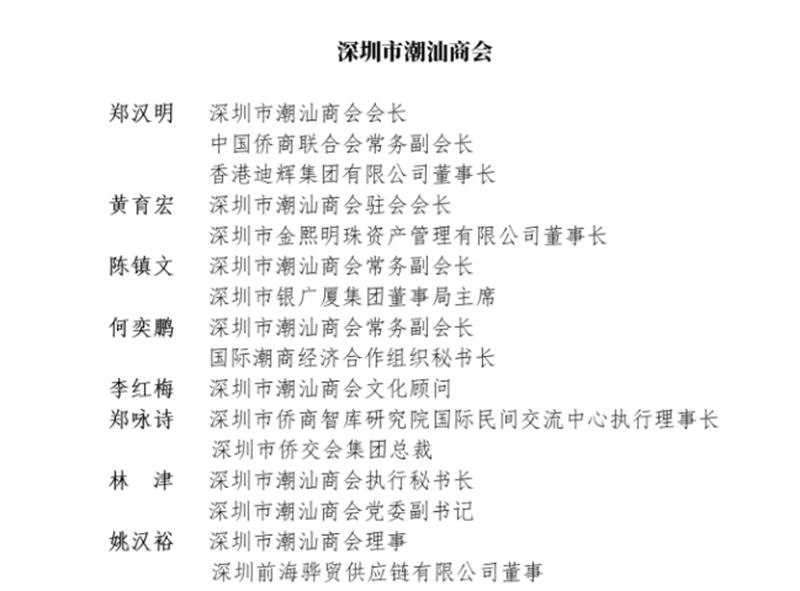 深圳市潮汕商会

郑汉明　深圳市潮汕商会会长
中国侨商联合会常务副会长
香港迪辉集团有限公司董事长

黄育宏　深圳市潮汕商会驻会会长
深圳市金熙明珠资产管理有限公司董事长

陈镇文　深圳市潮汕商会常务副会长
深圳市银广厦集团董事局主席

何奕鹏　深圳市潮汕商会常务副会长
国际潮商经济合作组织秘书长

李红梅　深圳市潮汕商会文化顾问

郑咏诗　深圳市侨商智库研究院国际民间交流中心执行理事长
深圳市侨交会集团总裁

林　津　深圳市潮汕商会执行秘书长
深圳市潮汕商会党委副书记

姚汉裕　深圳市潮汕商会理事
深圳前海骅贸供应链有限公司董事